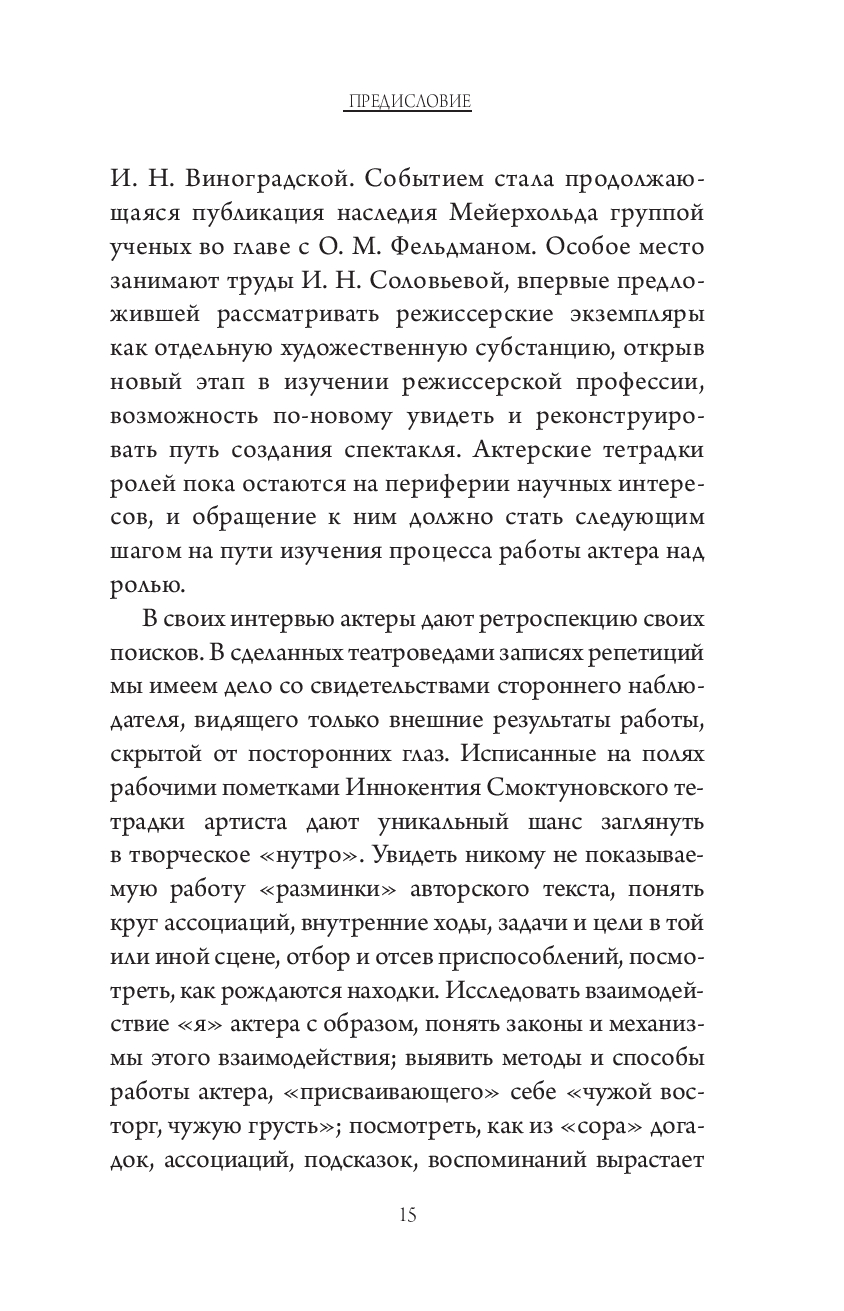 ПРЕДИСЛОВИЕ

И. Н. Виноградской. Событием стала продолжающаяся публикация наследия Мейерхольда группой ученых во главе с О. М. Фельдманом. Особое место занимают труды И. Н. Соловьевой, впервые предложившей рассматривать режиссерские экземпляры как отдельную художественную субстанцию, открыв новый этап в изучении режиссерской профессии, возможность по-новому увидеть и реконструировать путь создания спектакля. Актерские тетрадки ролей пока остаются на периферии научных интересов, и обращение к ним должно стать следующим шагом на пути изучения процесса работы актера над ролью.

В своих интервью актеры дают ретроспекцию своих поисков. В сделанных театроведами записях репетиций мы имеем дело со свидетельствами стороннего наблюдателя, видящего только внешние результаты работы, скрытой от посторонних глаз. Исписанные на полях рабочими пометками Иннокентия Смоктуновского тетрадки артиста дают уникальный шанс заглянуть в творческое «нутро». Увидеть никому не показываемую работу «разминки» авторского текста, понять круг ассоциаций, внутренние ходы, задачи и цели в той или иной сцене, отбор и отсев приспособлений, посмотреть, как рождаются находки. Исследовать взаимодействие «я» актера с образом, понять законы и механизмы этого взаимодействия; выявить методы и способы работы актера, «присваивающего» себе «чужой восторг, чужую грусть»; посмотреть, как из «сора» догадок, ассоциаций, подсказок, воспоминаний вырастает

15